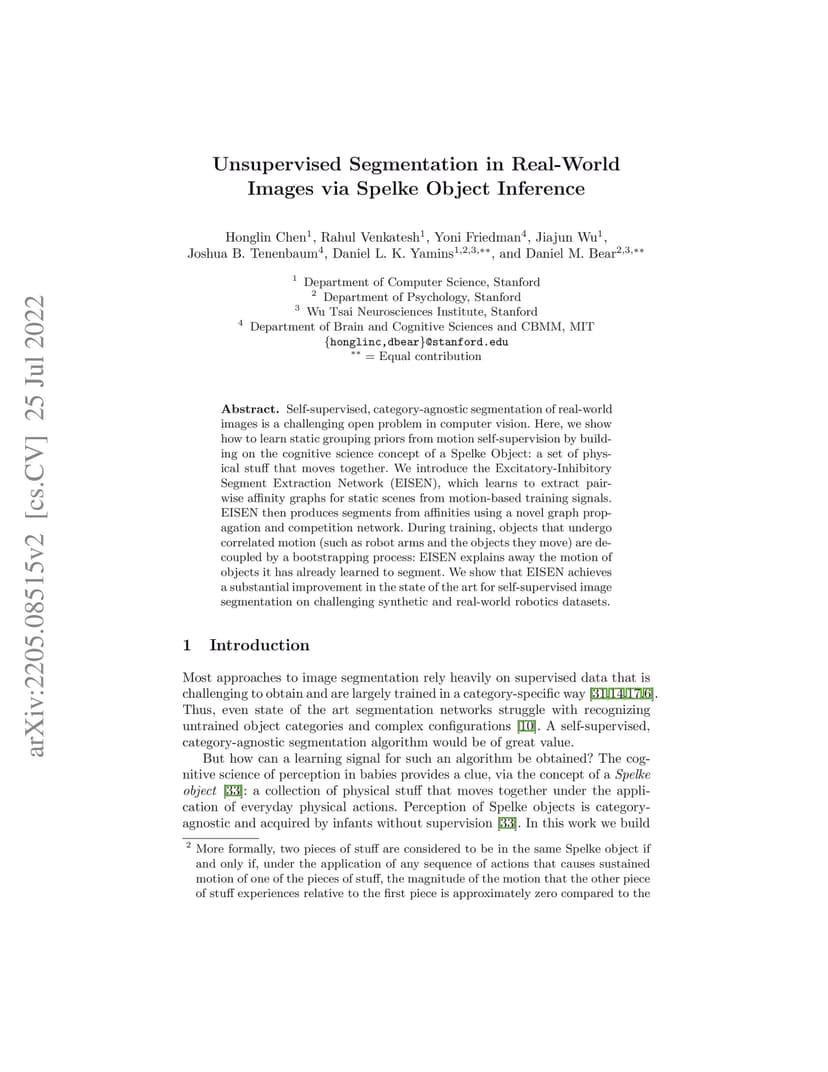 arXiv:2205.08515v2 [cs.CV] 25 Jul 2022

Unsupervised Segmentation in Real-World Images via Spelke Object Inference

Honglin Chen$^1$, Rahul Venkatesh$^1$, Yoni Friedman$^4$, Jiajun Wu$^1$, Joshua B. Tenenbaum$^4$, Daniel L. K. Yamins$^{1,2,3,**}$, and Daniel M. Bear$^{2,3,**}$

$^1$ Department of Computer Science, Stanford
$^2$ Department of Psychology, Stanford
$^3$ Wu Tsai Neurosciences Institute, Stanford
$^4$ Department of Brain and Cognitive Sciences and CBMM, MIT
{honglinc,dbear}@stanford.edu
$^{**}$ = Equal contribution

Abstract. Self-supervised, category-agnostic segmentation of real-world images is a challenging open problem in computer vision. Here, we show how to learn static grouping priors from motion self-supervision by building on the cognitive science concept of a Spelke Object: a set of physical stuff that moves together. We introduce the Excitatory-Inhibitory Segment Extraction Network (EISEN), which learns to extract pairwise affinity graphs for static scenes from motion-based training signals. EISEN then produces segments from affinities using a novel graph propagation and competition network. During training, objects that undergo correlated motion (such as robot arms and the objects they move) are decoupled by a bootstrapping process: EISEN explains away the motion of objects it has already learned to segment. We show that EISEN achieves a substantial improvement in the state of the art for self-supervised image segmentation on challenging synthetic and real-world robotics datasets.

1 Introduction

Most approaches to image segmentation rely heavily on supervised data that is challenging to obtain and are largely trained in a category-specific way [31,14,17,6]. Thus, even state of the art segmentation networks struggle with recognizing untrained object categories and complex configurations [10]. A self-supervised, category-agnostic segmentation algorithm would be of great value.

But how can a learning signal for such an algorithm be obtained? The cognitive science of perception in babies provides a clue, via the concept of a Spelke object [33]: a collection of physical stuff that moves together under the application of everyday physical actions. Perception of Spelke objects is category-agnostic and acquired by infants without supervision [33]. In this work we build

$^2$ More formally, two pieces of stuff are considered to be in the same Spelke object if and only if, under the application of any sequence of actions that causes sustained motion of one of the pieces of stuff, the magnitude of the motion that the other piece of stuff experiences relative to the first piece is approximately zero compared to the